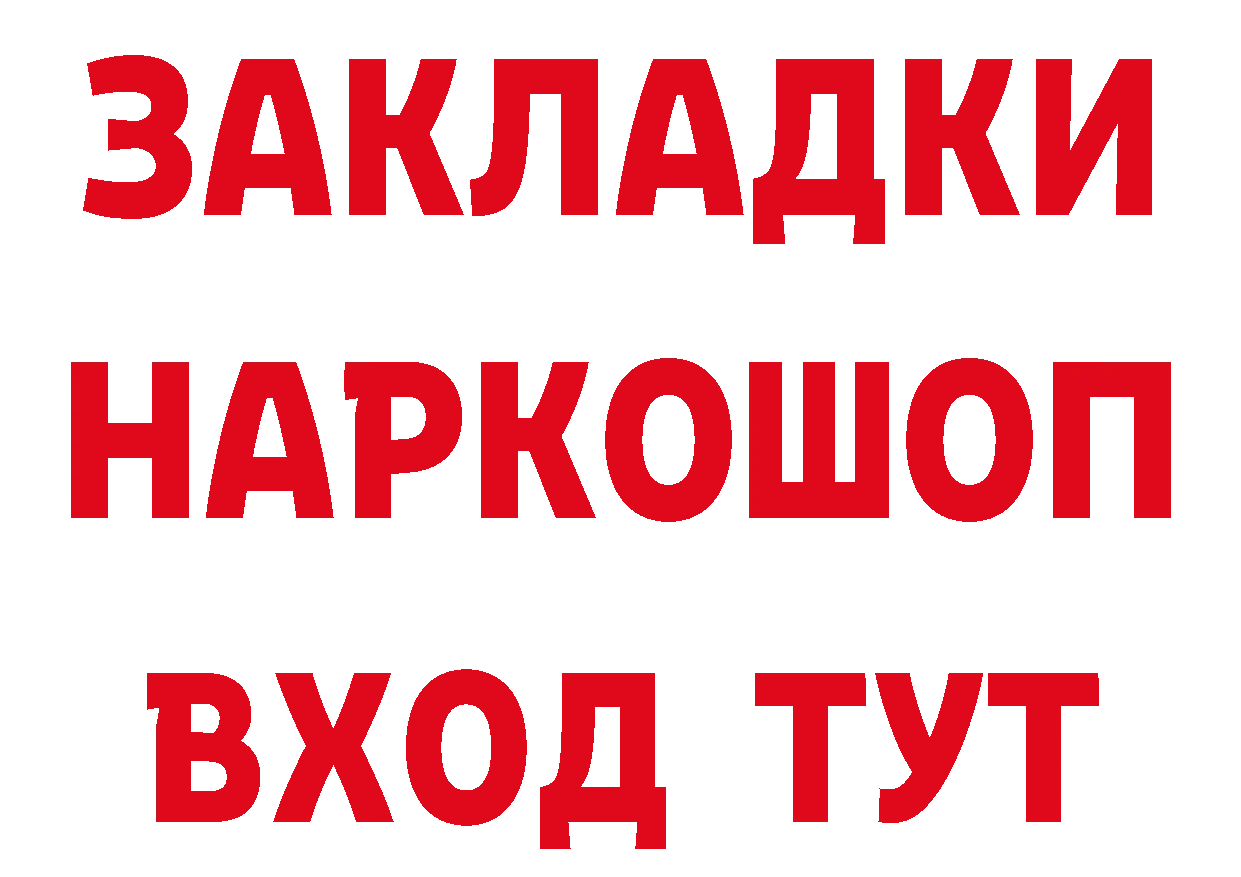 ЗАКЛАДКИ
НАРКОШОП
ВХОД ТУТ